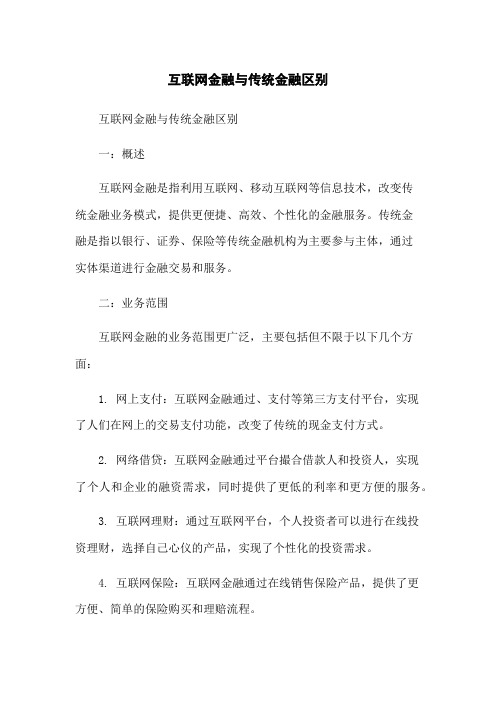 互联网金融与传统金融区别

互联网金融与传统金融区别

一：概述

互联网金融是指利用互联网、移动互联网等信息技术，改变传统金融业务模式，提供更便捷、高效、个性化的金融服务。传统金融是指以银行、证券、保险等传统金融机构为主要参与主体，通过实体渠道进行金融交易和服务。

二：业务范围

互联网金融的业务范围更广泛，主要包括但不限于以下几个方面：

1. 网上支付：互联网金融通过、支付等第三方支付平台，实现了人们在网上的交易支付功能，改变了传统的现金支付方式。

2. 网络借贷：互联网金融通过平台撮合借款人和投资人，实现了个人和企业的融资需求，同时提供了更低的利率和更方便的服务。

3. 互联网理财：通过互联网平台，个人投资者可以进行在线投资理财，选择自己心仪的产品，实现了个性化的投资需求。

4. 互联网保险：互联网金融通过在线销售保险产品，提供了更方便、简单的保险购买和理赔流程。